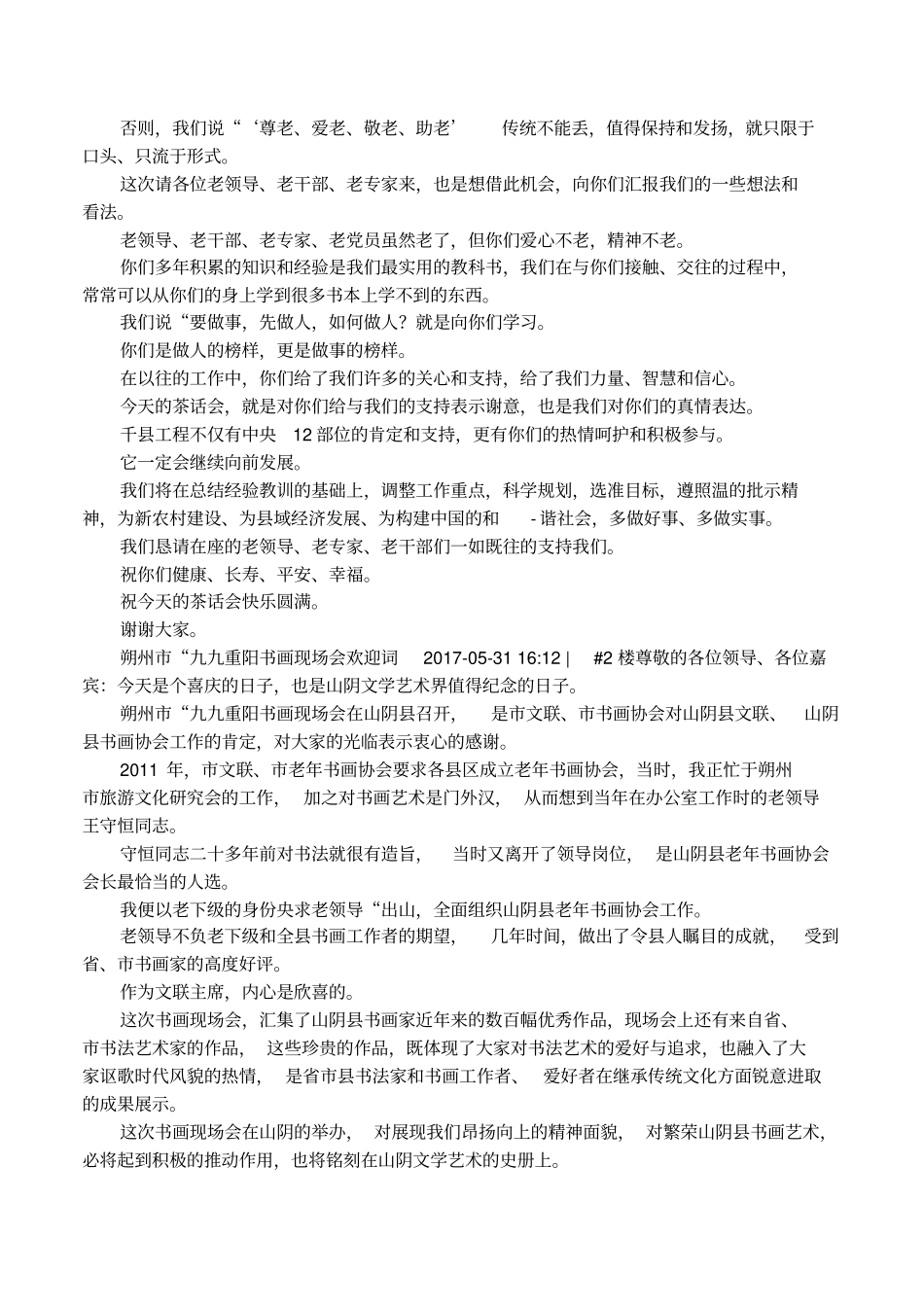 否则，我们说“‘尊老、爱老、敬老、助老’ 传统不能丢，值得保持和发扬，就只限于口头、只流于形式。

这次请各位老领导、老干部、老专家来，也是想借此机会，向你们汇报我们的一些想法和看法。

老领导、老干部、老专家、老党员虽然老了，但你们爱心不老，精神不老。

你们多年积累的知识和经验是我们最实用的教科书，我们在与你们接触、交往的过程中，常常可以从你们的身上学到很多书本上学不到的东西。

我们说“要做事，先做人，如何做人？就是向你们学习。

你们是做人的榜样，更是做事的榜样。

在以往的工作中，你们给了我们许多的关心和支持，给了我们力量、智慧和信心。

今天的茶话会，就是对你们给与我们的支持表示谢意，也是我们对你们的真情表达。

千县工程不仅有中央 12 部位的肯定和支持，更有你们的热情呵护和积极参与。

它一定会继续向前发展。

我们将在总结经验教训的基础上，调整工作重点，科学规划，选准目标，遵照温的批示精神，为新农村建设、为县域经济发展、为构建中国的和 - 谐社会，多做好事、多做实事。

我们恳请在座的老领导、老专家、老干部们一如既往的支持我们。

祝你们健康、长寿、平安、幸福。

祝今天的茶话会快乐圆满。

谢谢大家。

朔州市“九九重阳书画现场会欢迎词 2017-05-31 16:12 | #2 楼尊敬的各位领导、各位嘉宾：今天是个喜庆的日子，也是山阴文学艺术界值得纪念的日子。

朔州市“九九重阳书画现场会在山阴县召开， 是市文联、市书画协会对山阴县文联、 山阴县书画协会工作的肯定，对大家的光临表示衷心的感谢。

2011 年，市文联、市老年书画协会要求各县区成立老年书画协会，当时，我正忙于朔州市旅游文化研究会的工作， 加之对书画艺术是门外汉， 从而想到当年在办公室工作时的老领导王守恒同志。

守恒同志二十多年前对书法就很有造旨， 当时又离开了领导岗位， 是山阴县老年书画协会会长最恰当的人选。

我便以老下级的身份央求老领导“出山，全面组织山阴县老年书画协会工作。

老领导不负老下级和全县书画工作者的期望， 几年时间，做出了令县人瞩目的成就， 受到省、市书画家的高度好评。

作为文联主席，内心是欣喜的。

这次书画现场会，汇集了山阴县书画家近年来的数百幅优秀作品，现场会上还有来自省、市书法艺术家的作品， 这些珍贵的作品，既体现了大家对书法艺术的爱好与追求，也融入了大家讴歌时代风貌的热情， 是省市县书法家和书画工作者、 爱好者在继承传统文化方面锐意进取的成果展示。

这次书画现场会在山阴的举办， 对展现我们昂扬向上的精神面貌， 对繁荣山阴县书画艺术，必将起到积极的推动作用，也将铭刻在山阴文学艺术的史册上。